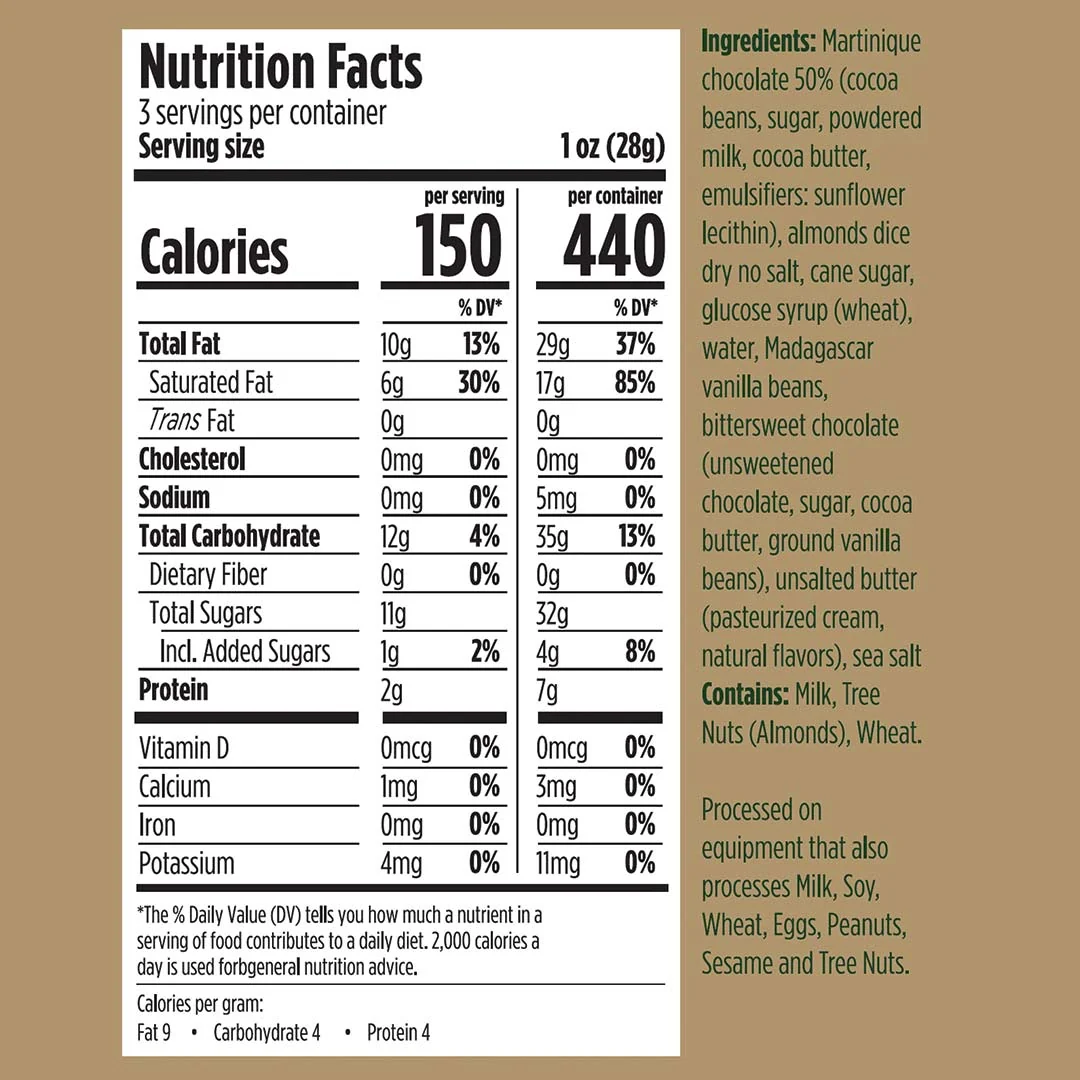 Nutrition Facts
3 servings per container
Serving size 1 oz (28g)

| | per serving | | per container | |
|---|---|---|---|---|
| Calories | 150 | | 440 | |
| | | % DV* | | % DV* |
| Total Fat | 10g | 13% | 29g | 37% |
| Saturated Fat | 6g | 30% | 17g | 85% |
| Trans Fat | 0g | | 0g | |
| Cholesterol | 0mg | 0% | 0mg | 0% |
| Sodium | 0mg | 0% | 5mg | 0% |
| Total Carbohydrate | 12g | 4% | 35g | 13% |
| Dietary Fiber | 0g | 0% | 0g | 0% |
| Total Sugars | 11g | | 32g | |
| Incl. Added Sugars | 1g | 2% | 4g | 8% |
| Protein | 2g | | 7g | |
| Vitamin D | 0mcg | 0% | 0mcg | 0% |
| Calcium | 1mg | 0% | 3mg | 0% |
| Iron | 0mg | 0% | 0mg | 0% |
| Potassium | 4mg | 0% | 11mg | 0% |

*The % Daily Value (DV) tells you how much a nutrient in a serving of food contributes to a daily diet. 2,000 calories a day is used forbgeneral nutrition advice.

Calories per gram:
Fat 9 • Carbohydrate 4 • Protein 4

Ingredients: Martinique chocolate 50% (cocoa beans, sugar, powdered milk, cocoa butter, emulsifiers: sunflower lecithin), almonds dice dry no salt, cane sugar, glucose syrup (wheat), water, Madagascar vanilla beans, bittersweet chocolate (unsweetened chocolate, sugar, cocoa butter, ground vanilla beans), unsalted butter (pasteurized cream, natural flavors), sea salt
Contains: Milk, Tree Nuts (Almonds), Wheat.

Processed on equipment that also processes Milk, Soy, Wheat, Eggs, Peanuts, Sesame and Tree Nuts.